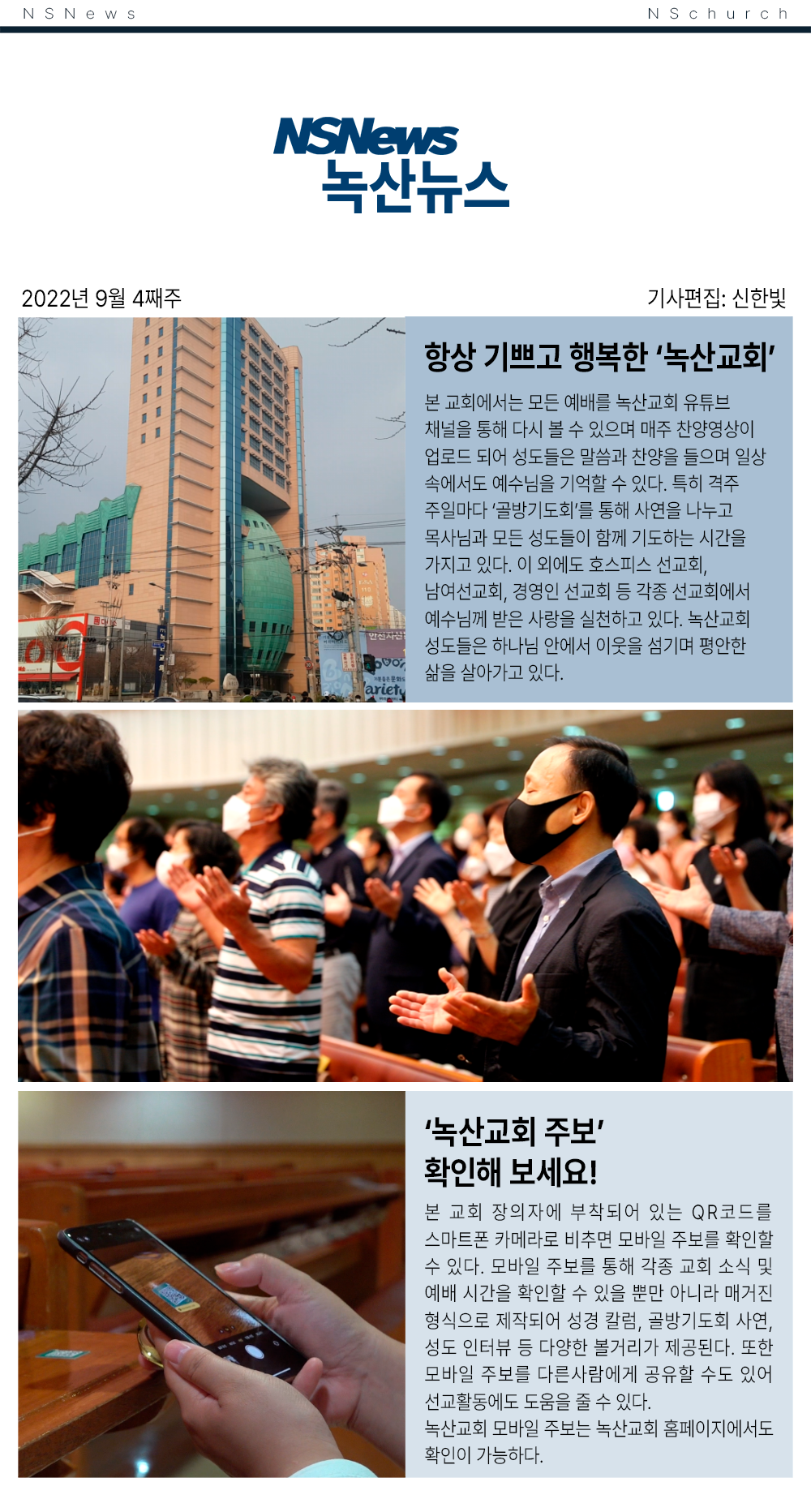 NSNews

NSchurch

NSNews
녹산뉴스

2022년 9월 4째주

기사편집: 신한빛

항상 기쁘고 행복한 '녹산교회'

본 교회에서는 모든 예배를 녹산교회 유튜브 채널을 통해 다시 볼 수 있으며 매주 찬양영상이 업로드 되어 성도들은 말씀과 찬양을 들으며 일상 속에서도 예수님을 기억할 수 있다. 특히 격주 주일마다 '골방기도회'를 통해 사연을 나누고 목사님과 모든 성도들이 함께 기도하는 시간을 가지고 있다. 이 외에도 호스피스 선교회, 남여선교회, 경영인 선교회 등 각종 선교회에서 예수님께 받은 사랑을 실천하고 있다. 녹산교회 성도들은 하나님 안에서 이웃을 섬기며 평안한 삶을 살아가고 있다.

'녹산교회 주보' 확인해 보세요!

본 교회 장의자에 부착되어 있는 QR코드를 스마트폰 카메라로 비추면 모바일 주보를 확인할 수 있다. 모바일 주보를 통해 각종 교회 소식 및 예배 시간을 확인할 수 있을 뿐만 아니라 매거진 형식으로 제작되어 성경 칼럼, 골방기도회 사연, 성도 인터뷰 등 다양한 볼거리가 제공된다. 또한 모바일 주보를 다른사람에게 공유할 수도 있어 선교활동에도 도움을 줄 수 있다.
녹산교회 모바일 주보는 녹산교회 홈페이지에서도 확인이 가능하다.